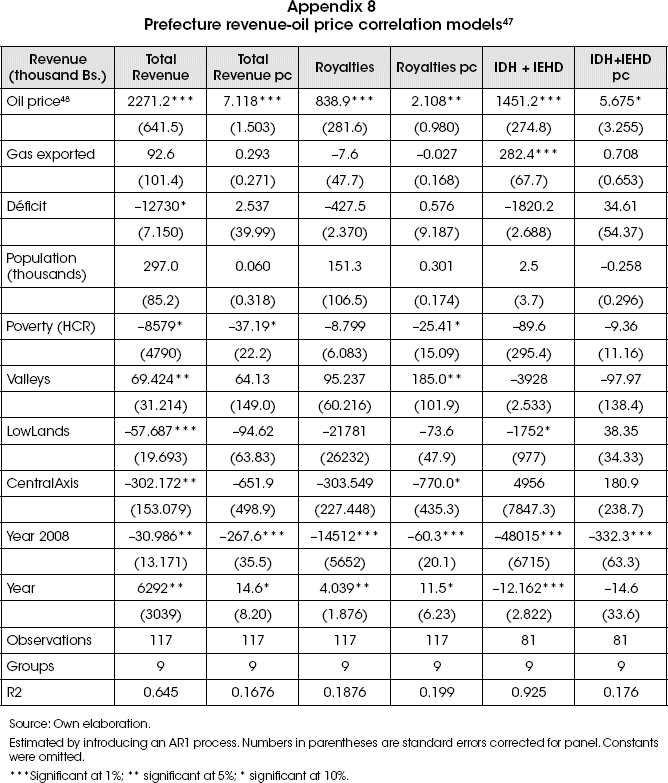 Appendix 8
Prefecture revenue-oil price correlation models$^{47}$

| Revenue (thousand Bs.) | Total Revenue | Total Revenue pc | Royalties | Royalties pc | IDH + IEHD | IDH+IEHD pc |
|---|---|---|---|---|---|---|
| Oil price$^{48}$ | 2271.2*** | 7.118*** | 838.9*** | 2.108** | 1451.2*** | 5.675* |
| | (641.5) | (1.503) | (281.6) | (0.980) | (274.8) | (3.255) |
| Gas exported | 92.6 | 0.293 | –7.6 | –0.027 | 282.4*** | 0.708 |
| | (101.4) | (0.271) | (47.7) | (0.168) | (67.7) | (0.653) |
| Déficit | –12730* | 2.537 | –427.5 | 0.576 | –1820.2 | 34.61 |
| | (7.150) | (39.99) | (2.370) | (9.187) | (2.688) | (54.37) |
| Population (thousands) | 297.0 | 0.060 | 151.3 | 0.301 | 2.5 | –0.258 |
| | (85.2) | (0.318) | (106.5) | (0.174) | (3.7) | (0.296) |
| Poverty (HCR) | –8579* | –37.19* | –8.799 | –25.41* | –89.6 | –9.36 |
| | (4790) | (22.2) | (6.083) | (15.09) | (295.4) | (11.16) |
| Valleys | 69.424** | 64.13 | 95.237 | 185.0** | –3928 | –97.97 |
| | (31.214) | (149.0) | (60.216) | (101.9) | (2.533) | (138.4) |
| LowLands | –57.687*** | –94.62 | –21781 | –73.6 | –1752* | 38.35 |
| | (19.693) | (63.83) | (26232) | (47.9) | (977) | (34.33) |
| CentralAxis | –302.172** | –651.9 | –303.549 | –770.0* | 4956 | 180.9 |
| | (153.079) | (498.9) | (227.448) | (435.3) | (7847.3) | (238.7) |
| Year 2008 | –30.986** | –267.6*** | –14512*** | –60.3*** | –48015*** | –332.3*** |
| | (13.171) | (35.5) | (5652) | (20.1) | (6715) | (63.3) |
| Year | 6292** | 14.6* | 4.039** | 11.5* | –12.162*** | –14.6 |
| | (3039) | (8.20) | (1.876) | (6.23) | (2.822) | (33.6) |
| Observations | 117 | 117 | 117 | 117 | 81 | 81 |
| Groups | 9 | 9 | 9 | 9 | 9 | 9 |
| R2 | 0.645 | 0.1676 | 0.1876 | 0.199 | 0.925 | 0.176 |

Source: Own elaboration.

Estimated by introducing an AR1 process. Numbers in parentheses are standard errors corrected for panel. Constants were omitted.

***Significant at 1%; ** significant at 5%; * significant at 10%.